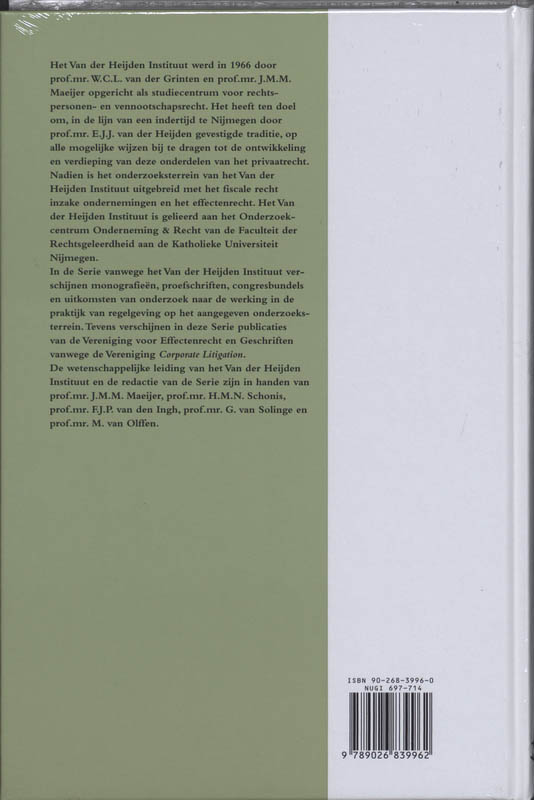 Het Van der Heijden Instituut werd in 1966 door prof.mr. W.C.L. van der Grinten en prof.mr. J.M.M. Maeijer opgericht als studiecentrum voor rechtspersonen- en vennootschapsrecht. Het heeft ten doel om, in de lijn van een indertijd te Nijmegen door prof.mr. E.J.J. van der Heijden gevestigde traditie, op alle mogelijke wijzen bij te dragen tot de ontwikkeling en verdieping van deze onderdelen van het privaatrecht. Nadien is het onderzoeksterrein van het Van der Heijden Instituut uitgebreid met het fiscale recht inzake ondernemingen en het effectenrecht. Het Van der Heijden Instituut is gelieerd aan het Onderzoekcentrum Onderneming & Recht van de Faculteit der Rechtsgeleerdheid aan de Katholieke Universiteit Nijmegen.
In de Serie vanwege het Van der Heijden Instituut verschijnen monografieën, proefschriften, congresbundels en uitkomsten van onderzoek naar de werking in de praktijk van regelgeving op het aangegeven onderzoeksterrein. Tevens verschijnen in deze Serie publicaties van de Vereniging voor Effectenrecht en Geschriften vanwege de Vereniging Corporate Litigation.
De wetenschappelijke leiding van het Van der Heijden Instituut en de redactie van de Serie zijn in handen van prof.mr. J.M.M. Maeijer, prof.mr. H.M.N. Schonis, prof.mr. F.J.P. van den Ingh, prof.mr. G. van Solinge en prof.mr. M. van Olffen.

ISBN 90-268-3996-0
NUGI 697-714

9 789026 839962